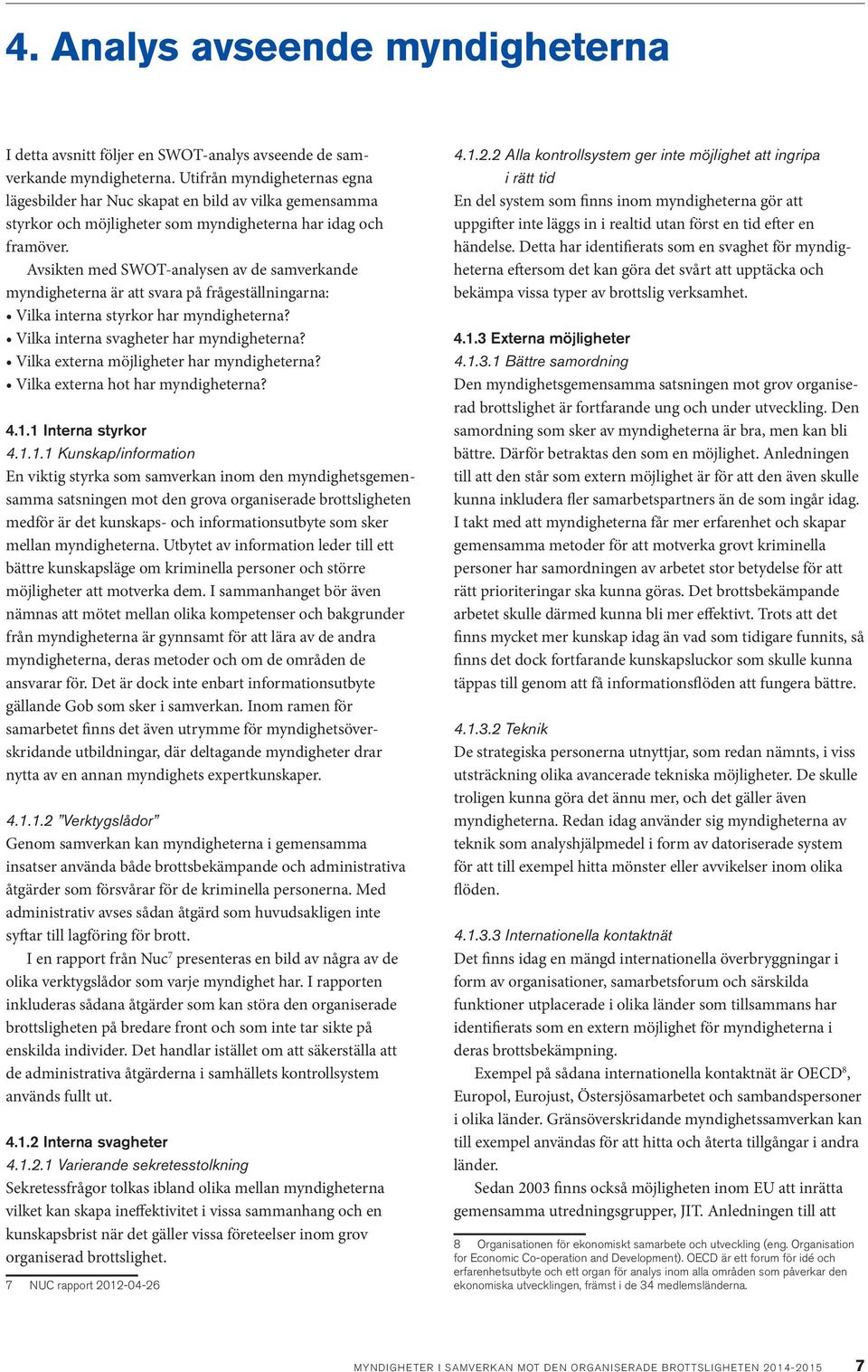 4. Analys avseende myndigheterna

I detta avsnitt följer en SWOT-analys avseende de samverkande myndigheterna. Utifrån myndigheternas egna lägesbilder har Nuc skapat en bild av vilka gemensamma styrkor och möjligheter som myndigheterna har idag och framöver.

Avsikten med SWOT-analysen av de samverkande myndigheterna är att svara på frågeställningarna:
• Vilka interna styrkor har myndigheterna?
• Vilka interna svagheter har myndigheterna?
• Vilka externa möjligheter har myndigheterna?
• Vilka externa hot har myndigheterna?

4.1.1 Interna styrkor
4.1.1.1 Kunskap/information
En viktig styrka som samverkan inom den myndighetsgemensamma satsningen mot den grova organiserade brottsligheten medför är det kunskaps- och informationsutbyte som sker mellan myndigheterna. Utbytet av information leder till ett bättre kunskapsläge om kriminella personer och större möjligheter att motverka dem. I sammanhanget bör även nämnas att mötet mellan olika kompetenser och bakgrunder från myndigheterna är gynnsamt för att lära av de andra myndigheterna, deras metoder och om de områden de ansvarar för. Det är dock inte enbart informationsutbyte gällande Gob som sker i samverkan. Inom ramen för samarbetet finns det även utrymme för myndighetsöverskridande utbildningar, där deltagande myndigheter drar nytta av en annan myndighets expertkunskaper.

4.1.1.2 "Verktygslådor"
Genom samverkan kan myndigheterna i gemensamma insatser använda både brottsbekämpande och administrativa åtgärder som försvårar för de kriminella personerna. Med administrativ avses sådan åtgärd som huvudsakligen inte syftar till lagföring för brott.

I en rapport från Nuc$^7$ presenteras en bild av några av de olika verktygslådor som varje myndighet har. I rapporten inkluderas sådana åtgärder som kan störa den organiserade brottsligheten på bredare front och som inte tar sikte på enskilda individer. Det handlar istället om att säkerställa att de administrativa åtgärderna i samhällets kontrollsystem används fullt ut.

4.1.2 Interna svagheter
4.1.2.1 Varierande sekretesstolkning
Sekretessfrågor tolkas ibland olika mellan myndigheterna vilket kan skapa ineffektivitet i vissa sammanhang och en kunskapsbrist när det gäller vissa företeelser inom grov organiserad brottslighet.

7 NUC rapport 2012-04-26

4.1.2.2 Alla kontrollsystem ger inte möjlighet att ingripa i rätt tid
En del system som finns inom myndigheterna gör att uppgifter inte läggs in i realtid utan först en tid efter en händelse. Detta har identifierats som en svaghet för myndigheterna eftersom det kan göra det svårt att upptäcka och bekämpa vissa typer av brottslig verksamhet.

4.1.3 Externa möjligheter
4.1.3.1 Bättre samordning
Den myndighetsgemensamma satsningen mot grov organiserad brottslighet är fortfarande ung och under utveckling. Den samordning som sker av myndigheterna är bra, men kan bli bättre. Därför betraktas den som en möjlighet. Anledningen till att den står som extern möjlighet är för att den även skulle kunna inkludera fler samarbetspartners än de som ingår idag. I takt med att myndigheterna får mer erfarenhet och skapar gemensamma metoder för att motverka grovt kriminella personer har samordningen av arbetet stor betydelse för att rätt prioriteringar ska kunna göras. Det brottsbekämpande arbetet skulle därmed kunna bli mer effektivt. Trots att det finns mycket mer kunskap idag än vad som tidigare funnits, så finns det dock fortfarande kunskapsluckor som skulle kunna täppas till genom att få informationsflöden att fungera bättre.

4.1.3.2 Teknik
De strategiska personerna utnyttjar, som redan nämnts, i viss utsträckning olika avancerade tekniska möjligheter. De skulle troligen kunna göra det ännu mer, och det gäller även myndigheterna. Redan idag använder sig myndigheterna av teknik som analyshjälpmedel i form av datoriserade system för att till exempel hitta mönster eller avvikelser inom olika flöden.

4.1.3.3 Internationella kontaktnät
Det finns idag en mängd internationella överbryggningar i form av organisationer, samarbetsforum och särskilda funktioner utplacerade i olika länder som tillsammans har identifierats som en extern möjlighet för myndigheterna i deras brottsbekämpning.

Exempel på sådana internationella kontaktnät är OECD$^8$, Europol, Eurojust, Östersjösamarbetet och sambandspersoner i olika länder. Gränsöverskridande myndighetssamverkan kan till exempel användas för att hitta och återta tillgångar i andra länder.

Sedan 2003 finns också möjligheten inom EU att inrätta gemensamma utredningsgrupper, JIT. Anledningen till att

8 Organisationen för ekonomiskt samarbete och utveckling (eng. Organisation for Economic Co-operation and Development). OECD är ett forum för idé och erfarenhetsutbyte och ett organ för analys inom alla områden som påverkar den ekonomiska utvecklingen, främst i de 34 medlemsländerna.

MYNDIGHETER I SAMVERKAN MOT DEN ORGANISERADE BROTTSLIGHETEN 2014-2015 7